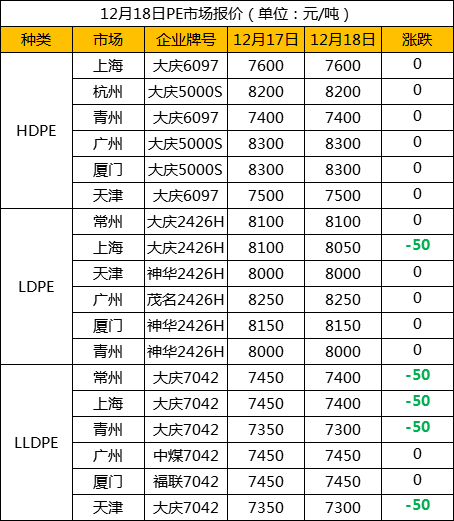 12月18日PE市场报价（单位：元/吨）

| 种类 | 市场 | 企业牌号 | 12月17日 | 12月18日 | 涨跌 |
|---|---|---|---|---|---|
| HDPE | 上海 | 大庆6097 | 7600 | 7600 | 0 |
| | 杭州 | 大庆5000S | 8200 | 8200 | 0 |
| | 青州 | 大庆6097 | 7400 | 7400 | 0 |
| | 广州 | 大庆5000S | 8300 | 8300 | 0 |
| | 厦门 | 大庆5000S | 8300 | 8300 | 0 |
| | 天津 | 大庆6097 | 7500 | 7500 | 0 |
| LDPE | 常州 | 大庆2426H | 8100 | 8100 | 0 |
| | 上海 | 大庆2426H | 8100 | 8050 | -50 |
| | 天津 | 神华2426H | 8000 | 8000 | 0 |
| | 广州 | 茂名2426H | 8250 | 8250 | 0 |
| | 厦门 | 神华2426H | 8150 | 8150 | 0 |
| | 青州 | 神华2426H | 8000 | 8000 | 0 |
| LLDPE | 常州 | 大庆7042 | 7450 | 7400 | -50 |
| | 上海 | 大庆7042 | 7450 | 7400 | -50 |
| | 青州 | 大庆7042 | 7350 | 7300 | -50 |
| | 广州 | 中煤7042 | 7450 | 7450 | 0 |
| | 厦门 | 福联7042 | 7450 | 7450 | 0 |
| | 天津 | 大庆7042 | 7350 | 7300 | -50 |